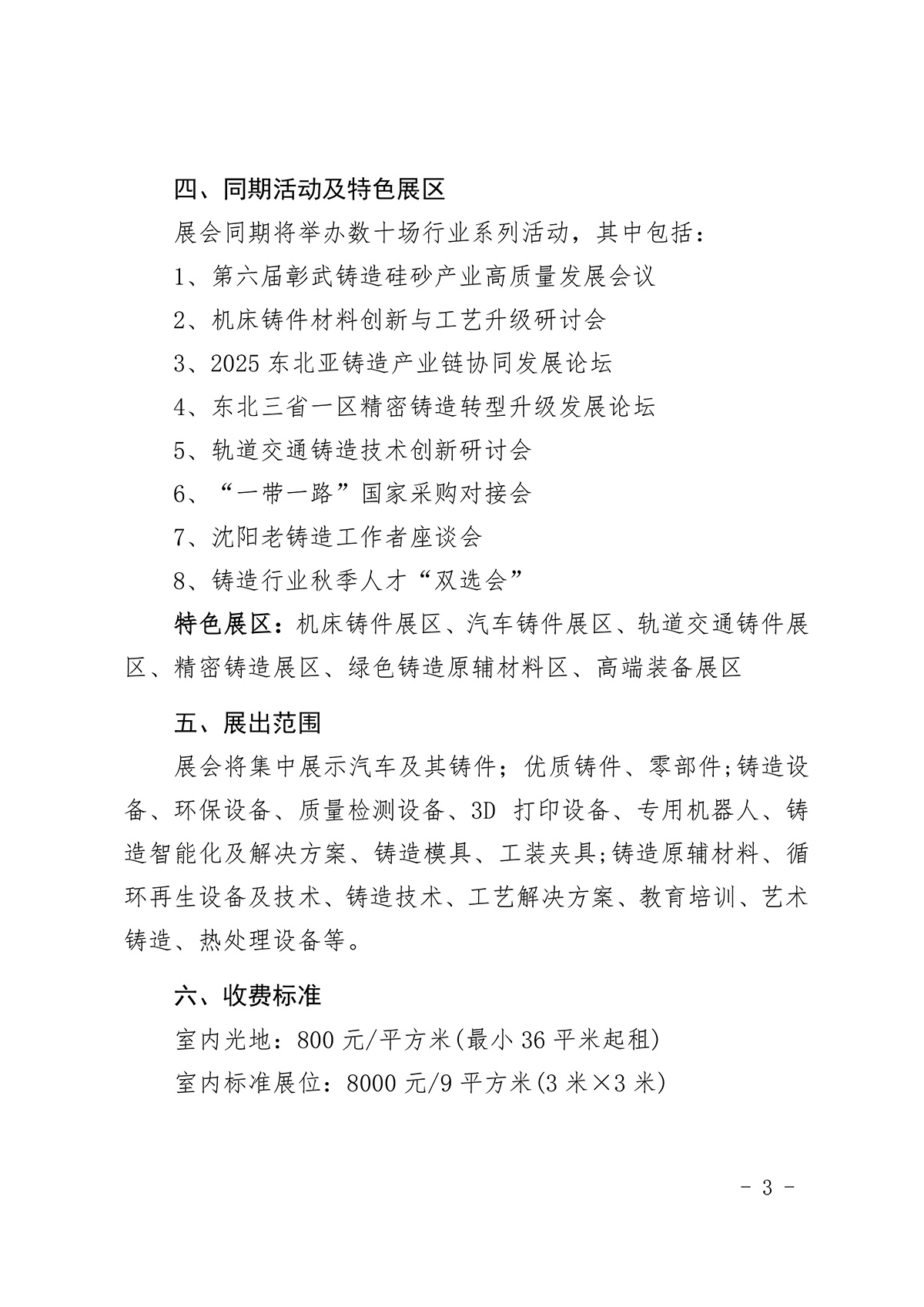 四、同期活动及特色展区

展会同期将举办数十场行业系列活动，其中包括：

1、第六届彰武铸造硅砂产业高质量发展会议

2、机床铸件材料创新与工艺升级研讨会

3、2025 东北亚铸造产业链协同发展论坛

4、东北三省一区精密铸造转型升级发展论坛

5、轨道交通铸造技术创新研讨会

6、“一带一路”国家采购对接会

7、沈阳老铸造工作者座谈会

8、铸造行业秋季人才“双选会”

特色展区：机床铸件展区、汽车铸件展区、轨道交通铸件展区、精密铸造展区、绿色铸造原辅材料区、高端装备展区

五、展出范围

展会将集中展示汽车及其铸件；优质铸件、零部件;铸造设备、环保设备、质量检测设备、3D 打印设备、专用机器人、铸造智能化及解决方案、铸造模具、工装夹具;铸造原辅材料、循环再生设备及技术、铸造技术、工艺解决方案、教育培训、艺术铸造、热处理设备等。

六、收费标准

室内光地：800 元/平方米(最小 36 平米起租)

室内标准展位：8000 元/9 平方米(3 米×3 米)

- 3 -